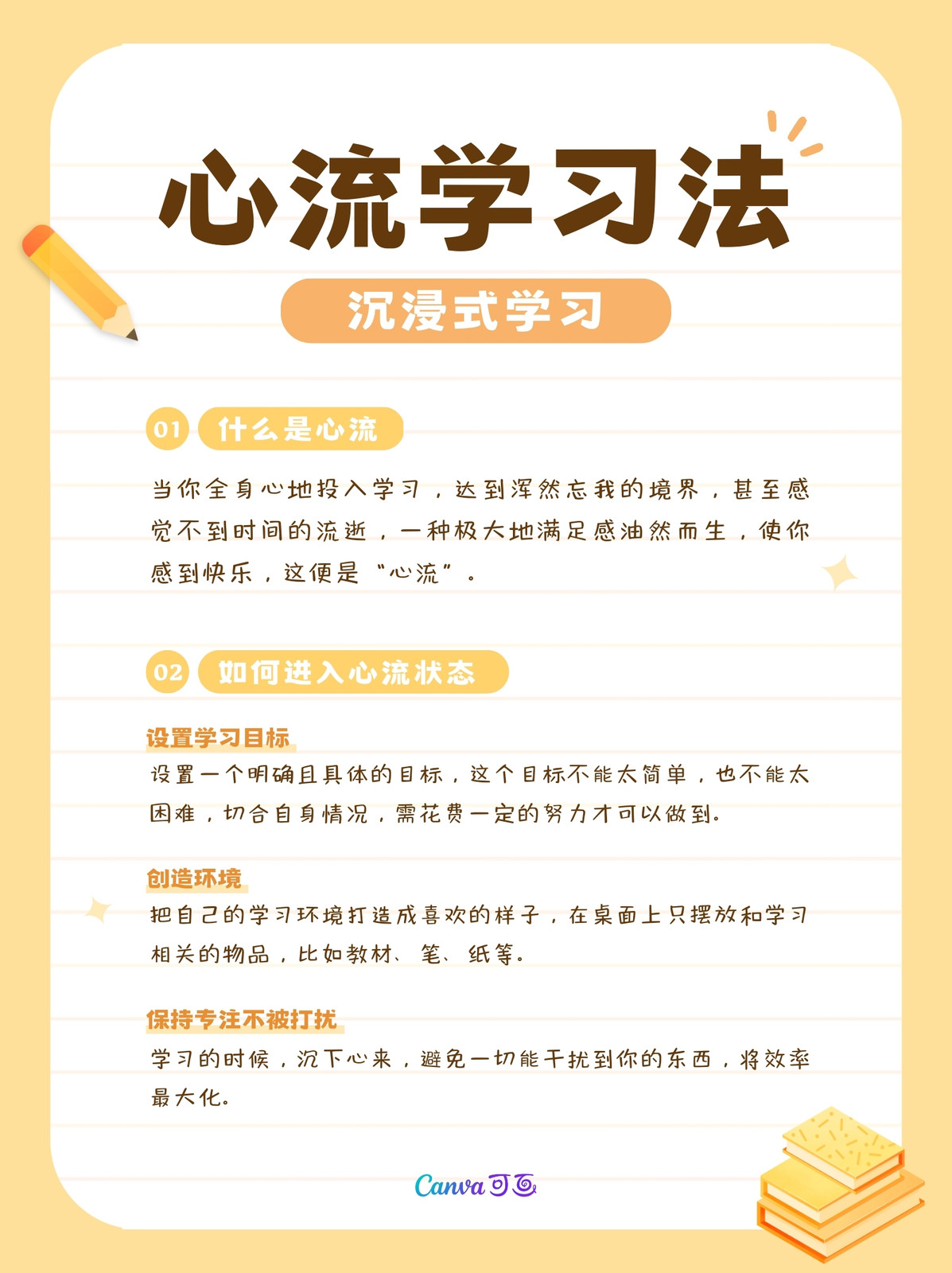 心流学习法

沉浸式学习

01 什么是心流

当你全身心地投入学习，达到浑然忘我的境界，甚至感觉不到时间的流逝，一种极大地满足感油然而生，使你感到快乐，这便是“心流”。

02 如何进入心流状态

设置学习目标

设置一个明确且具体的目标，这个目标不能太简单，也不能太困难，切合自身情况，需花费一定的努力才可以做到。

创造环境

把自己的学习环境打造成喜欢的样子，在桌面上只摆放和学习相关的物品，比如教材、笔、纸等。

保持专注不被打扰

学习的时候，沉下心来，避免一切能干扰到你的东西，将效率最大化。

Canva可画